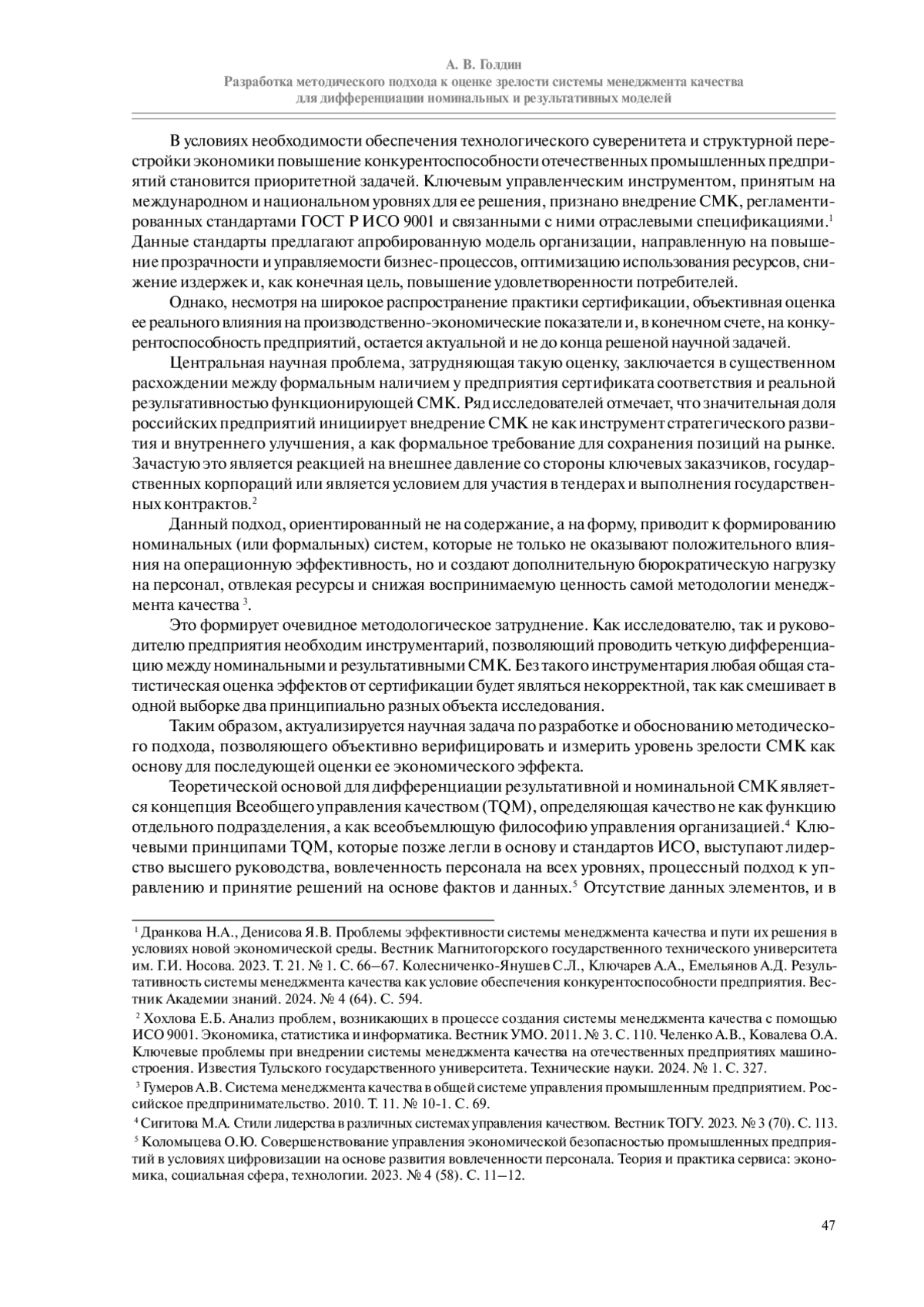 А. В. Голдин
Разработка методического подхода к оценке зрелости системы менеджмента качества для дифференциации номинальных и результативных моделей

В условиях необходимости обеспечения технологического суверенитета и структурной перестройки экономики повышение конкурентоспособности отечественных промышленных предприятий становится приоритетной задачей. Ключевым управленческим инструментом, принятым на международном и национальном уровнях для ее решения, признано внедрение СМК, регламентированных стандартами ГОСТ Р ИСО 9001 и связанными с ними отраслевыми спецификациями.$^1$ Данные стандарты предлагают апробированную модель организации, направленную на повышение прозрачности и управляемости бизнес-процессов, оптимизацию использования ресурсов, снижение издержек и, как конечная цель, повышение удовлетворенности потребителей.

Однако, несмотря на широкое распространение практики сертификации, объективная оценка ее реального влияния на производственно-экономические показатели и, в конечном счете, на конкурентоспособность предприятий, остается актуальной и не до конца решеной научной задачей.

Центральная научная проблема, затрудняющая такую оценку, заключается в существенном расхождении между формальным наличием у предприятия сертификата соответствия и реальной результативностью функционирующей СМК. Ряд исследователей отмечает, что значительная доля российских предприятий инициирует внедрение СМК не как инструмент стратегического развития и внутреннего улучшения, а как формальное требование для сохранения позиций на рынке. Зачастую это является реакцией на внешнее давление со стороны ключевых заказчиков, государственных корпораций или является условием для участия в тендерах и выполнения государственных контрактов.$^2$

Данный подход, ориентированный не на содержание, а на форму, приводит к формированию номинальных (или формальных) систем, которые не только не оказывают положительного влияния на операционную эффективность, но и создают дополнительную бюрократическую нагрузку на персонал, отвлекая ресурсы и снижая воспринимаемую ценность самой методологии менеджмента качества $^3$.

Это формирует очевидное методологическое затруднение. Как исследователю, так и руководителю предприятия необходим инструментарий, позволяющий проводить четкую дифференциацию между номинальными и результативными СМК. Без такого инструментария любая общая статистическая оценка эффектов от сертификации будет являться некорректной, так как смешивает в одной выборке два принципиально разных объекта исследования.

Таким образом, актуализируется научная задача по разработке и обоснованию методического подхода, позволяющего объективно верифицировать и измерить уровень зрелости СМК как основу для последующей оценки ее экономического эффекта.

Теоретической основой для дифференциации результативной и номинальной СМК является концепция Всеобщего управления качеством (TQM), определяющая качество не как функцию отдельного подразделения, а как всеобъемлющую философию управления организацией.$^4$ Ключевыми принципами TQM, которые позже легли в основу и стандартов ИСО, выступают лидерство высшего руководства, вовлеченность персонала на всех уровнях, процессный подход к управлению и принятие решений на основе фактов и данных.$^5$ Отсутствие данных элементов, и в

$^1$ Дранкова Н.А., Денисова Я.В. Проблемы эффективности системы менеджмента качества и пути их решения в условиях новой экономической среды. Вестник Магнитогорского государственного технического университета им. Г.И. Носова. 2023. Т. 21. № 1. С. 66–67. Колесниченко-Янушев С.Л., Ключарев А.А., Емельянов А.Д. Результативность системы менеджмента качества как условие обеспечения конкурентоспособности предприятия. Вестник Академии знаний. 2024. № 4 (64). С. 594.
$^2$ Хохлова Е.Б. Анализ проблем, возникающих в процессе создания системы менеджмента качества с помощью ИСО 9001. Экономика, статистика и информатика. Вестник УМО. 2011. № 3. С. 110. Челенко А.В., Ковалева О.А. Ключевые проблемы при внедрении системы менеджмента качества на отечественных предприятиях машиностроения. Известия Тульского государственного университета. Технические науки. 2024. № 1. С. 327.
$^3$ Гумеров А.В. Система менеджмента качества в общей системе управления промышленным предприятием. Российское предпринимательство. 2010. Т. 11. № 10-1. С. 69.
$^4$ Сигитова М.А. Стили лидерства в различных системах управления качеством. Вестник ТОГУ. 2023. № 3 (70). С. 113.
$^5$ Коломыцева О.Ю. Совершенствование управления экономической безопасностью промышленных предприятий в условиях цифровизации на основе развития вовлеченности персонала. Теория и практика сервиса: экономика, социальная сфера, технологии. 2023. № 4 (58). С. 11–12.

47